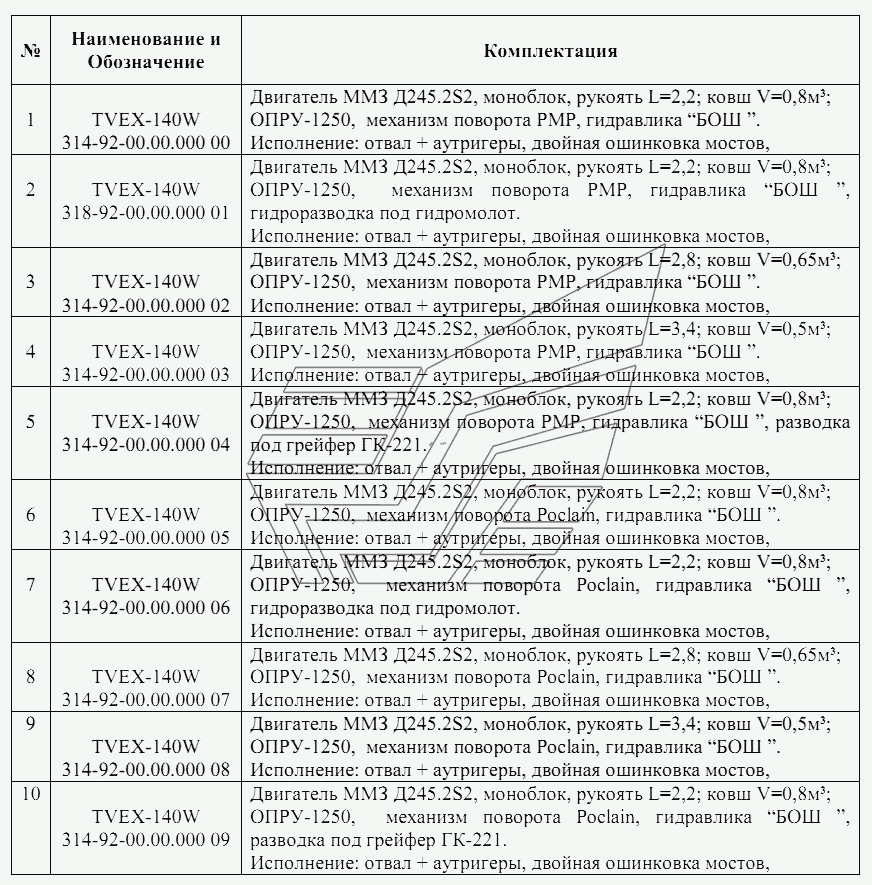 | № | Наименование и Обозначение | Комплектация |
|---|---|---|
| 1 | TVEX-140W 314-92-00.00.000 00 | Двигатель ММЗ Д245.2S2, моноблок, рукоять L=2,2; ковш V=0,8м³; ОПРУ-1250, механизм поворота РМР, гидравлика “БОШ ”. Исполнение: отвал + аутригеры, двойная ошинковка мостов, |
| 2 | TVEX-140W 318-92-00.00.000 01 | Двигатель ММЗ Д245.2S2, моноблок, рукоять L=2,2; ковш V=0,8м³; ОПРУ-1250, механизм поворота РМР, гидравлика “БОШ ”, гидроразводка под гидромолот. Исполнение: отвал + аутригеры, двойная ошинковка мостов, |
| 3 | TVEX-140W 314-92-00.00.000 02 | Двигатель ММЗ Д245.2S2, моноблок, рукоять L=2,8; ковш V=0,65м³; ОПРУ-1250, механизм поворота РМР, гидравлика “БОШ ”. Исполнение: отвал + аутригеры, двойная ошинковка мостов, |
| 4 | TVEX-140W 314-92-00.00.000 03 | Двигатель ММЗ Д245.2S2, моноблок, рукоять L=3,4; ковш V=0,5м³; ОПРУ-1250, механизм поворота РМР, гидравлика “БОШ ”. Исполнение: отвал + аутригеры, двойная ошинковка мостов, |
| 5 | TVEX-140W 314-92-00.00.000 04 | Двигатель ММЗ Д245.2S2, моноблок, рукоять L=2,2; ковш V=0,8м³; ОПРУ-1250, механизм поворота РМР, гидравлика “БОШ ”, разводка под грейфер ГК-221. Исполнение: отвал + аутригеры, двойная ошинковка мостов, |
| 6 | TVEX-140W 314-92-00.00.000 05 | Двигатель ММЗ Д245.2S2, моноблок, рукоять L=2,2; ковш V=0,8м³; ОПРУ-1250, механизм поворота Poclain, гидравлика “БОШ ”. Исполнение: отвал + аутригеры, двойная ошинковка мостов, |
| 7 | TVEX-140W 314-92-00.00.000 06 | Двигатель ММЗ Д245.2S2, моноблок, рукоять L=2,2; ковш V=0,8м³; ОПРУ-1250, механизм поворота Poclain, гидравлика “БОШ ”, гидроразводка под гидромолот. Исполнение: отвал + аутригеры, двойная ошинковка мостов, |
| 8 | TVEX-140W 314-92-00.00.000 07 | Двигатель ММЗ Д245.2S2, моноблок, рукоять L=2,8; ковш V=0,65м³; ОПРУ-1250, механизм поворота Poclain, гидравлика “БОШ ”. Исполнение: отвал + аутригеры, двойная ошинковка мостов, |
| 9 | TVEX-140W 314-92-00.00.000 08 | Двигатель ММЗ Д245.2S2, моноблок, рукоять L=3,4; ковш V=0,5м³; ОПРУ-1250, механизм поворота Poclain, гидравлика “БОШ ”. Исполнение: отвал + аутригеры, двойная ошинковка мостов, |
| 10 | TVEX-140W 314-92-00.00.000 09 | Двигатель ММЗ Д245.2S2, моноблок, рукоять L=2,2; ковш V=0,8м³; ОПРУ-1250, механизм поворота Poclain, гидравлика “БОШ ”, разводка под грейфер ГК-221. Исполнение: отвал + аутригеры, двойная ошинковка мостов, |